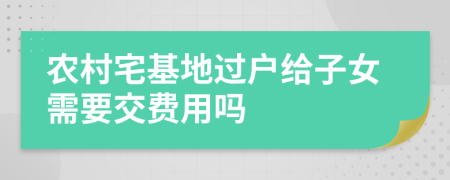 农村宅基地过户给子女需要交费用吗